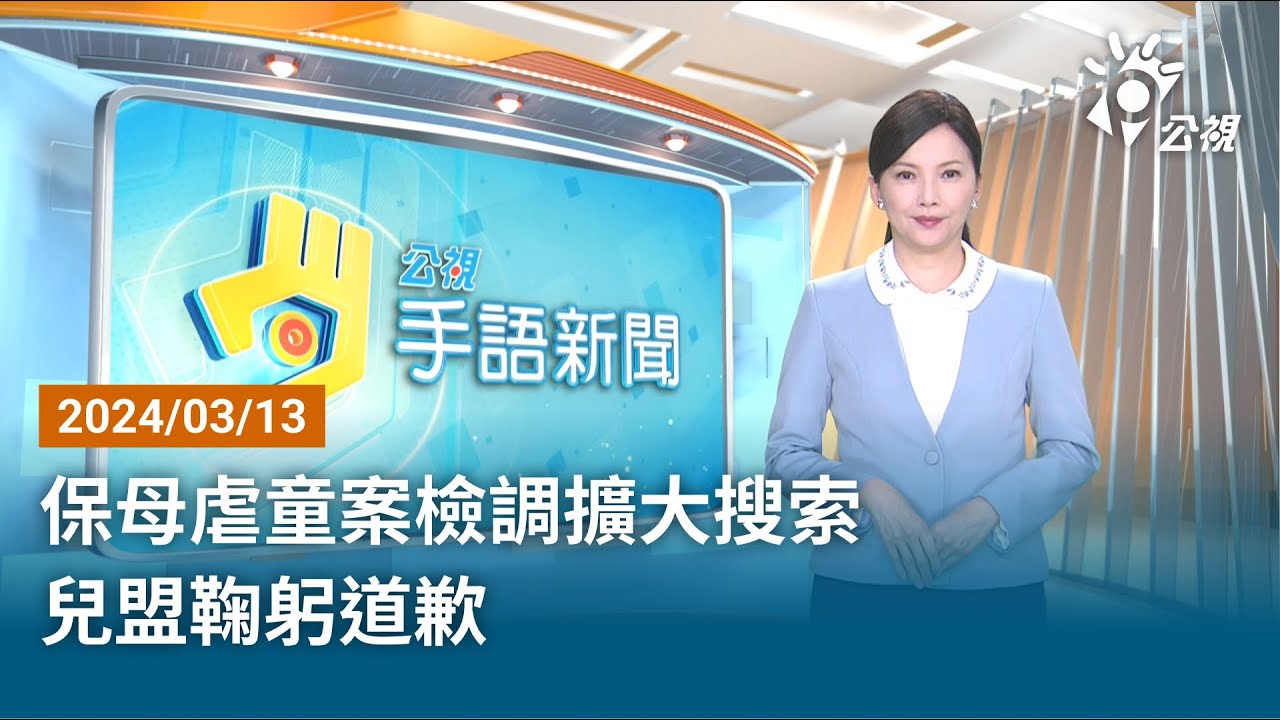 公視

公視
手語新聞

2024/03/13

保母虐童案檢調擴大搜索
兒盟鞠躬道歉